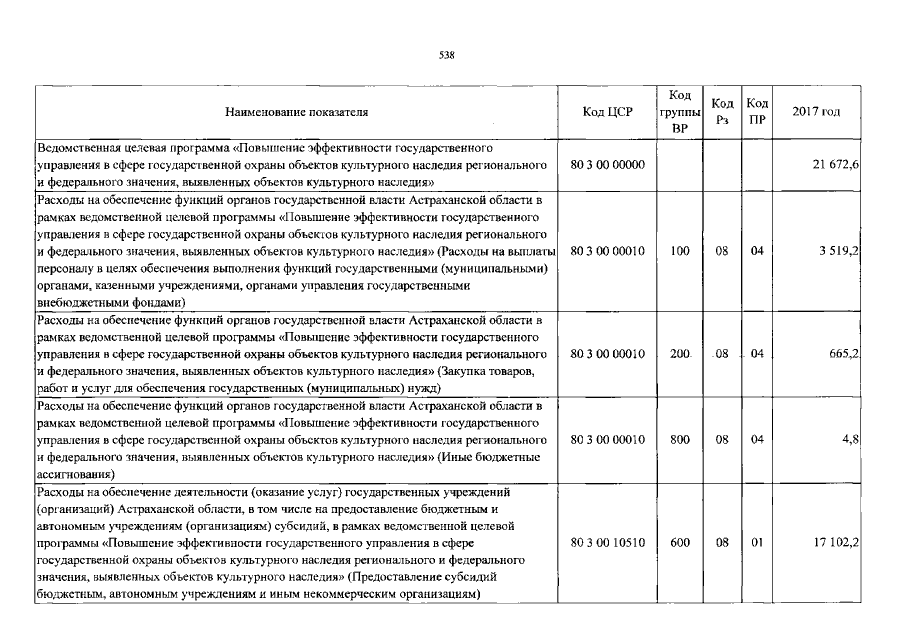 538

| Наименование показателя | Код ЦСР | Код группы ВР | Код Рз | Код ПР | 2017 год |
|---|---|---|---|---|---|
| Ведомственная целевая программа «Повышение эффективности государственного управления в сфере государственной охраны объектов культурного наследия регионального и федерального значения, выявленных объектов культурного наследия» | 80 3 00 00000 | | | | 21 672,6 |
| Расходы на обеспечение функций органов государственной власти Астраханской области в рамках ведомственной целевой программы «Повышение эффективности государственного управления в сфере государственной охраны объектов культурного наследия регионального и федерального значения, выявленных объектов культурного наследия» (Расходы на выплаты персоналу в целях обеспечения выполнения функций государственными (муниципальными) органами, казенными учреждениями, органами управления государственными внебюджетными фондами) | 80 3 00 00010 | 100 | 08 | 04 | 3 519,2 |
| Расходы на обеспечение функций органов государственной власти Астраханской области в рамках ведомственной целевой программы «Повышение эффективности государственного управления в сфере государственной охраны объектов культурного наследия регионального и федерального значения, выявленных объектов культурного наследия» (Закупка товаров, работ и услуг для обеспечения государственных (муниципальных) нужд) | 80 3 00 00010 | 200 | 08 | 04 | 665,2 |
| Расходы на обеспечение функций органов государственной власти Астраханской области в рамках ведомственной целевой программы «Повышение эффективности государственного управления в сфере государственной охраны объектов культурного наследия регионального и федерального значения, выявленных объектов культурного наследия» (Иные бюджетные ассигнования) | 80 3 00 00010 | 800 | 08 | 04 | 4,8 |
| Расходы на обеспечение деятельности (оказание услуг) государственных учреждений (организаций) Астраханской области, в том числе на предоставление бюджетным и автономным учреждениям (организациям) субсидий, в рамках ведомственной целевой программы «Повышение эффективности государственного управления в сфере государственной охраны объектов культурного наследия регионального и федерального значения, выявленных объектов культурного наследия» (Предоставление субсидий бюджетным, автономным учреждениям и иным некоммерческим организациям) | 80 3 00 10510 | 600 | 08 | 01 | 17 102,2 |